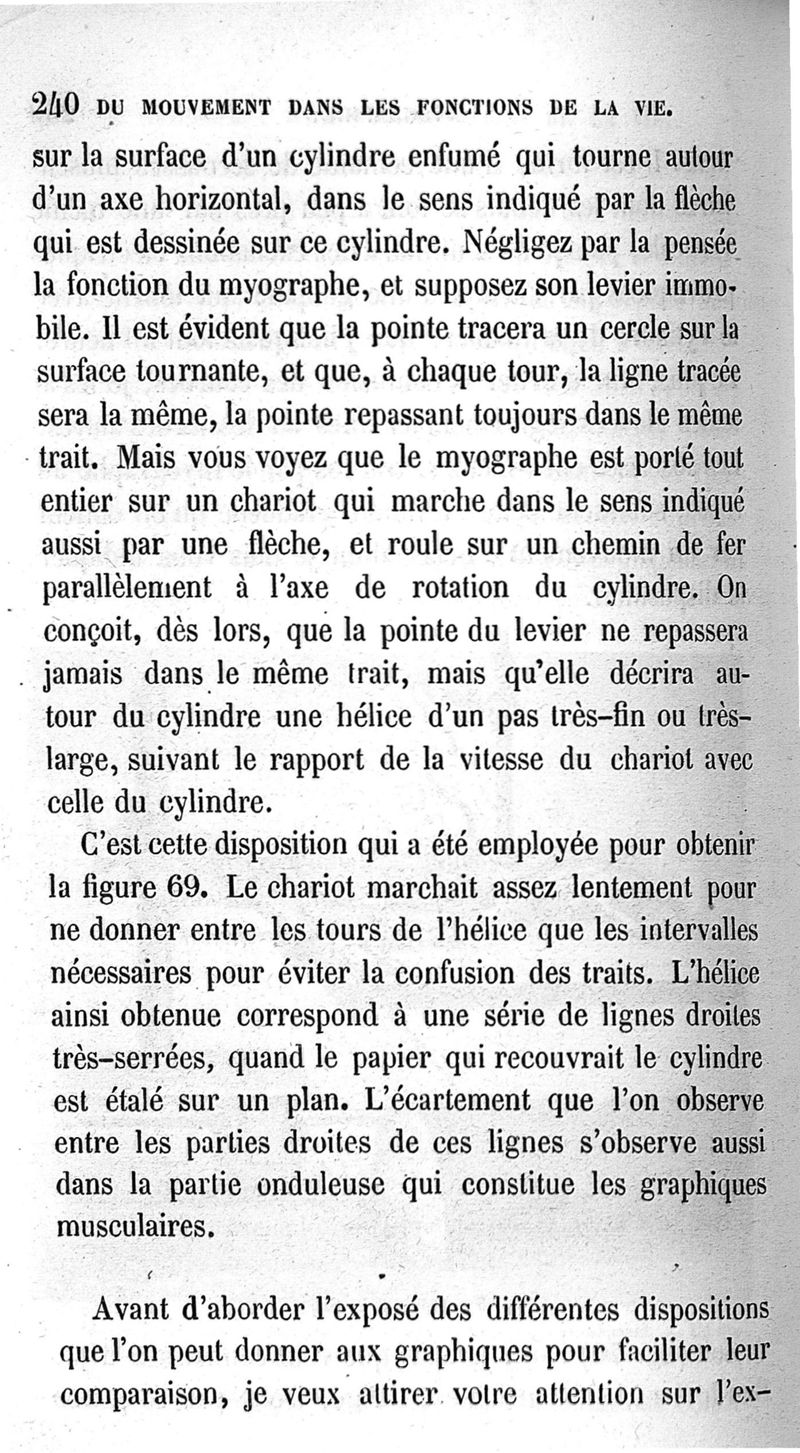 240 DU MOUVEMENT DANS LES FONCTIONS DE LA VIE.

sur la surface d'un cylindre enfumé qui tourne autour d'un axe horizontal, dans le sens indiqué par la flèche qui est dessinée sur ce cylindre. Négligez par la pensée la fonction du myographe, et supposez son levier immobile. Il est évident que la pointe tracera un cercle sur la surface tournante, et que, à chaque tour, la ligne tracée sera la même, la pointe repassant toujours dans le même trait. Mais vous voyez que le myographe est porté tout entier sur un chariot qui marche dans le sens indiqué aussi par une flèche, et roule sur un chemin de fer parallèlement à l'axe de rotation du cylindre. On conçoit, dès lors, que la pointe du levier ne repassera jamais dans le même trait, mais qu'elle décrira autour du cylindre une hélice d'un pas très-fin ou très-large, suivant le rapport de la vitesse du chariot avec celle du cylindre.

C'est cette disposition qui a été employée pour obtenir la figure 69. Le chariot marchait assez lentement pour ne donner entre les tours de l'hélice que les intervalles nécessaires pour éviter la confusion des traits. L'hélice ainsi obtenue correspond à une série de lignes droites très-serrées, quand le papier qui recouvrait le cylindre est étalé sur un plan. L'écartement que l'on observe entre les parties droites de ces lignes s'observe aussi dans la partie onduleuse qui constitue les graphiques musculaires.

Avant d'aborder l'exposé des différentes dispositions que l'on peut donner aux graphiques pour faciliter leur comparaison, je veux attirer votre attention sur l'ex-